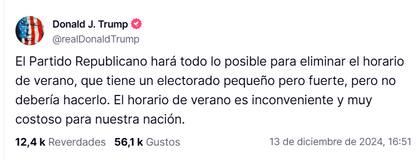 Donald J. Trump
@realDonaldTrump

El Partido Republicano hará todo lo posible para eliminar el horario de verano, que tiene un electorado pequeño pero fuerte, pero no debería hacerlo. El horario de verano es inconveniente y muy costoso para nuestra nación.

12,4 k Reverdades 56,1 k Gustos 13 de diciembre de 2024, 16:51